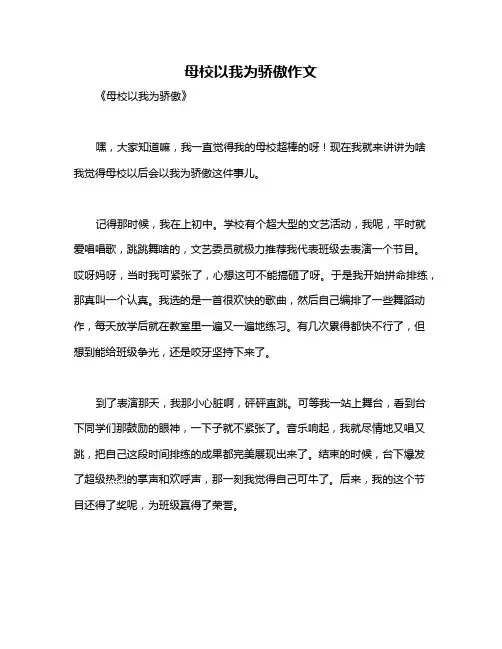 母校以我为骄傲作文

《母校以我为骄傲》

嘿，大家知道嘛，我一直觉得我的母校超棒的呀！现在我就来讲讲为啥我觉得母校以后会以我为骄傲这件事儿。

记得那时候，我在上初中。学校有个超大型的文艺活动，我呢，平时就爱唱唱歌，跳跳舞啥的，文艺委员就极力推荐我代表班级去表演一个节目。哎呀妈呀，当时我可紧张了，心想这可不能搞砸了呀。于是我开始拼命排练，那真叫一个认真。我选的是一首很欢快的歌曲，然后自己编排了一些舞蹈动作，每天放学后就在教室里一遍又一遍地练习。有几次累得都快不行了，但想到能给班级争光，还是咬牙坚持下来了。

到了表演那天，我那小心脏啊，砰砰直跳。可等我一站上舞台，看到台下同学们那鼓励的眼神，一下子就不紧张了。音乐响起，我就尽情地又唱又跳，把自己这段时间排练的成果都完美展现出来了。结束的时候，台下爆发了超级热烈的掌声和欢呼声，那一刻我觉得自己可牛了。后来，我的这个节目还得了奖呢，为班级赢得了荣誉。